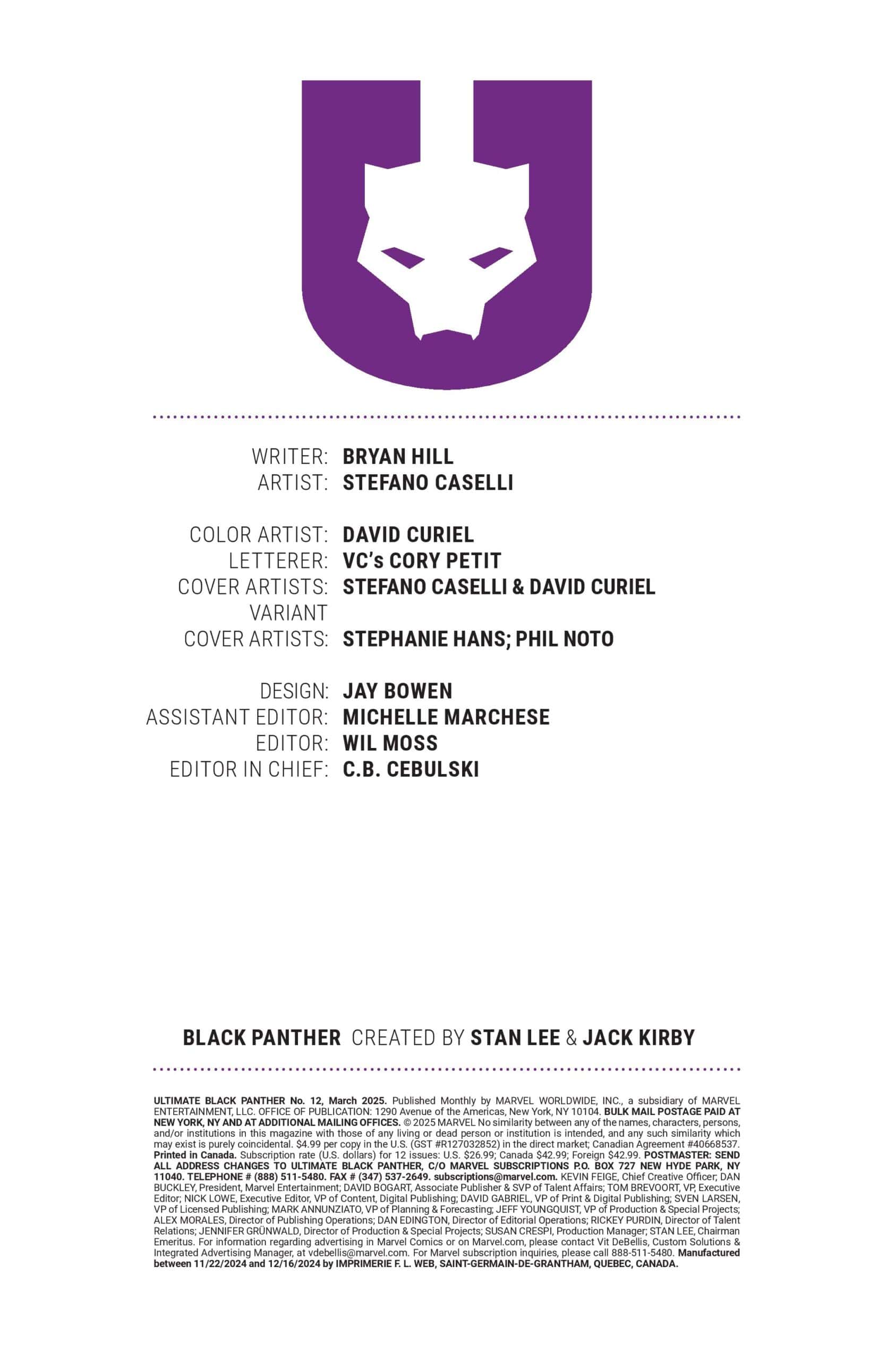 WRITER: BRYAN HILL
ARTIST: STEFANO CASELLI

COLOR ARTIST: DAVID CURIEL
LETTERER: VC's CORY PETIT
COVER ARTISTS: STEFANO CASELLI & DAVID CURIEL
VARIANT
COVER ARTISTS: STEPHANIE HANS; PHIL NOTO

DESIGN: JAY BOWEN
ASSISTANT EDITOR: MICHELLE MARCHESE
EDITOR: WIL MOSS
EDITOR IN CHIEF: C.B. CEBULSKI

BLACK PANTHER CREATED BY STAN LEE & JACK KIRBY

ULTIMATE BLACK PANTHER No. 12, March 2025. Published Monthly by MARVEL WORLDWIDE, INC., a subsidiary of MARVEL ENTERTAINMENT, LLC. OFFICE OF PUBLICATION: 1290 Avenue of the Americas, New York, NY 10104. BULK MAIL POSTAGE PAID AT NEW YORK, NY AND AT ADDITIONAL MAILING OFFICES. © 2025 MARVEL No similarity between any of the names, characters, persons, and/or institutions in this magazine with those of any living or dead person or institution is intended, and any such similarity which may exist is purely coincidental. $4.99 per copy in the U.S. (GST #R127032852) in the direct market; Canadian Agreement #40668537. Printed in Canada. Subscription rate (U.S. dollars) for 12 issues: U.S. $26.99; Canada $42.99; Foreign $42.99. POSTMASTER: SEND ALL ADDRESS CHANGES TO ULTIMATE BLACK PANTHER, C/O MARVEL SUBSCRIPTIONS P.O. BOX 727 NEW HYDE PARK, NY 11040. TELEPHONE # (888) 511-5480. FAX # (347) 537-2649. subscriptions@marvel.com. KEVIN FEIGE, Chief Creative Officer; DAN BUCKLEY, President, Marvel Entertainment; DAVID BOGART, Associate Publisher & SVP of Talent Affairs; TOM BREVOORT, VP, Executive Editor; NICK LOWE, Executive Editor, VP of Content, Digital Publishing; DAVID GABRIEL, VP of Print & Digital Publishing; SVEN LARSEN, VP of Licensed Publishing; MARK ANNUNZIATO, VP of Planning & Forecasting; JEFF YOUNGQUIST, VP of Production & Special Projects; ALEX MORALES, Director of Publishing Operations; DAN EDINGTON, Director of Editorial Operations; RICKEY PURDIN, Director of Talent Relations; JENNIFER GRÜNWALD, Director of Production & Special Projects; SUSAN CRESPI, Production Manager; STAN LEE, Chairman Emeritus. For information regarding advertising in Marvel Comics or on Marvel.com, please contact Vit DeBellis, Custom Solutions & Integrated Advertising Manager, at vdebellis@marvel.com. For Marvel subscription inquiries, please call 888-511-5480. Manufactured between 11/22/2024 and 12/16/2024 by IMPRIMERIE F. L. WEB, SAINT-GERMAIN-DE-GRANTHAM, QUEBEC, CANADA.